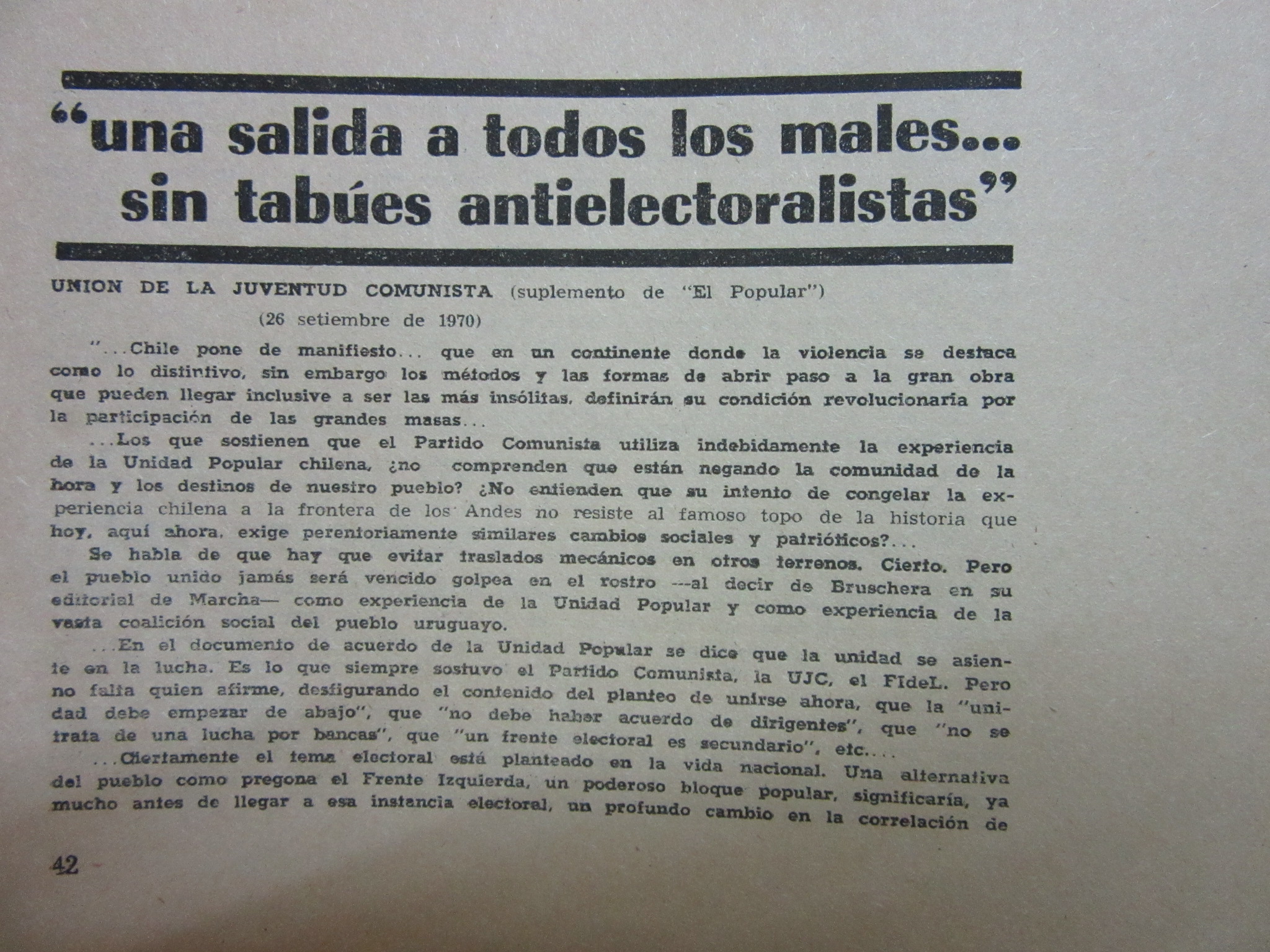 "una salida a todos los males... sin tabúes antielectoralistas"

UNION DE LA JUVENTUD COMUNISTA (suplemento de "El Popular")
(26 setiembre de 1970)

"...Chile pone de manifiesto... que en un continente donde la violencia se destaca como lo distintivo, sin embargo los métodos y las formas de abrir paso a la gran obra que pueden llegar inclusive a ser las más insólitas, definirán su condición revolucionaria por la participación de las grandes masas...

...Los que sostienen que el Partido Comunista utiliza indebidamente la experiencia de la Unidad Popular chilena, ¿no comprenden que están negando la comunidad de la hora y los destinos de nuestro pueblo? ¿No entienden que su intento de congelar la experiencia chilena a la frontera de los Andes no resiste al famoso topo de la historia que hoy, aquí ahora, exige perentoriamente similares cambios sociales y patrióticos?...

Se habla de que hay que evitar traslados mecánicos en otros terrenos. Cierto. Pero el pueblo unido jamás será vencido golpea en el rostro —al decir de Bruschera en su editorial de Marcha— como experiencia de la Unidad Popular y como experiencia de la vasta coalición social del pueblo uruguayo.

...En el documento de acuerdo de la Unidad Popular se dice que la unidad se asiente en la lucha. Es lo que siempre sostuvo el Partido Comunista, la UJC, el FIdeL. Pero no falta quien afirme, desfigurando el contenido del planteo de unirse ahora, que la "unidad debe empezar de abajo", que "no debe haber acuerdo de dirigentes", que "no se trata de una lucha por bancas", que "un frente electoral es secundario", etc....

...Ciertamente el tema electoral está planteado en la vida nacional. Una alternativa del pueblo como pregona el Frente Izquierda, un poderoso bloque popular, significaría, ya mucho antes de llegar a esa instancia electoral, un profundo cambio en la correlación de

42